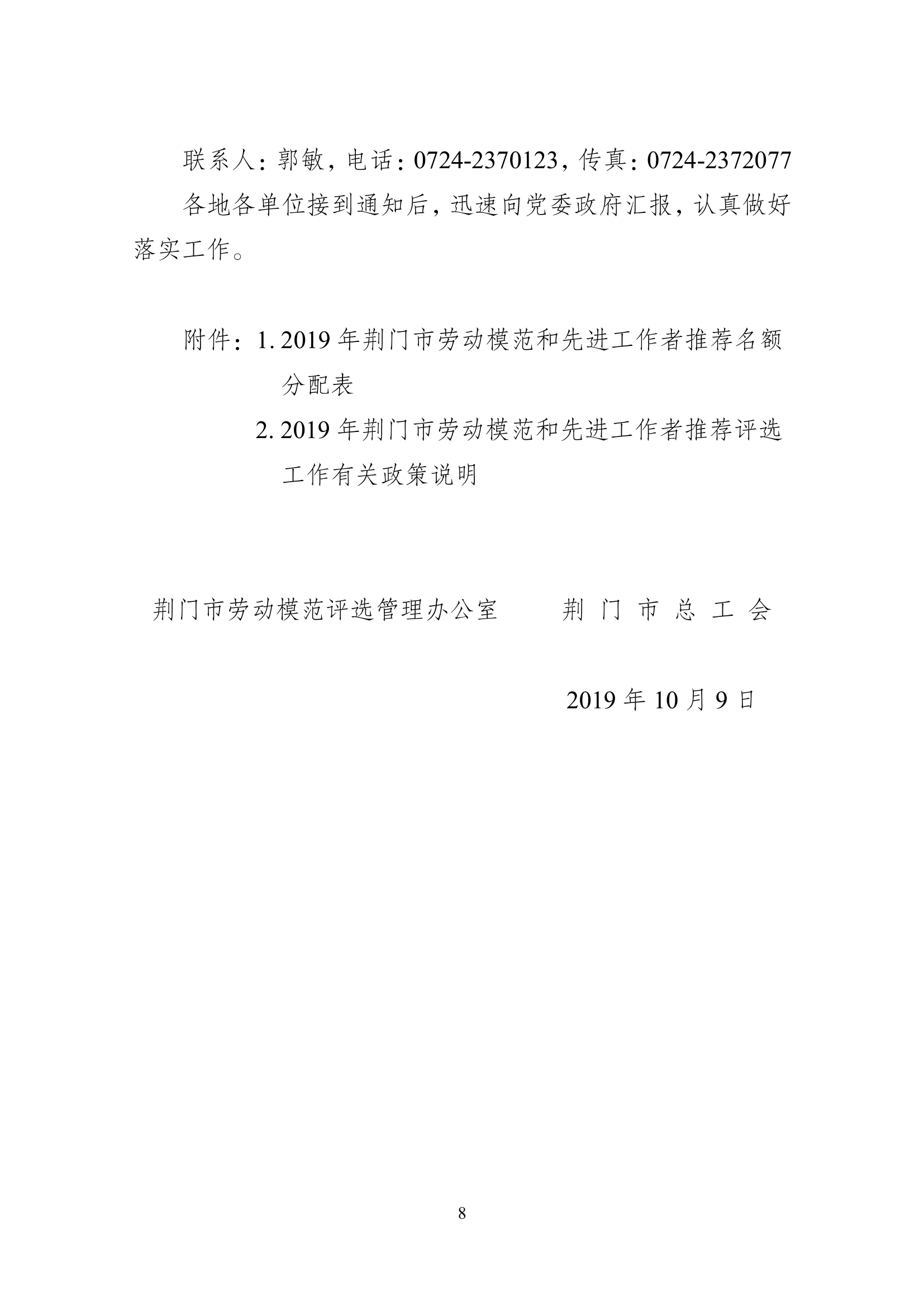 联系人：郭敏，电话：0724-2370123，传真：0724-2372077

各地各单位接到通知后，迅速向党委政府汇报，认真做好落实工作。

附件：1. 2019 年荆门市劳动模范和先进工作者推荐名额分配表

2. 2019 年荆门市劳动模范和先进工作者推荐评选工作有关政策说明

荆门市劳动模范评选管理办公室　　荆 门 市 总 工 会

2019 年 10 月 9 日

8